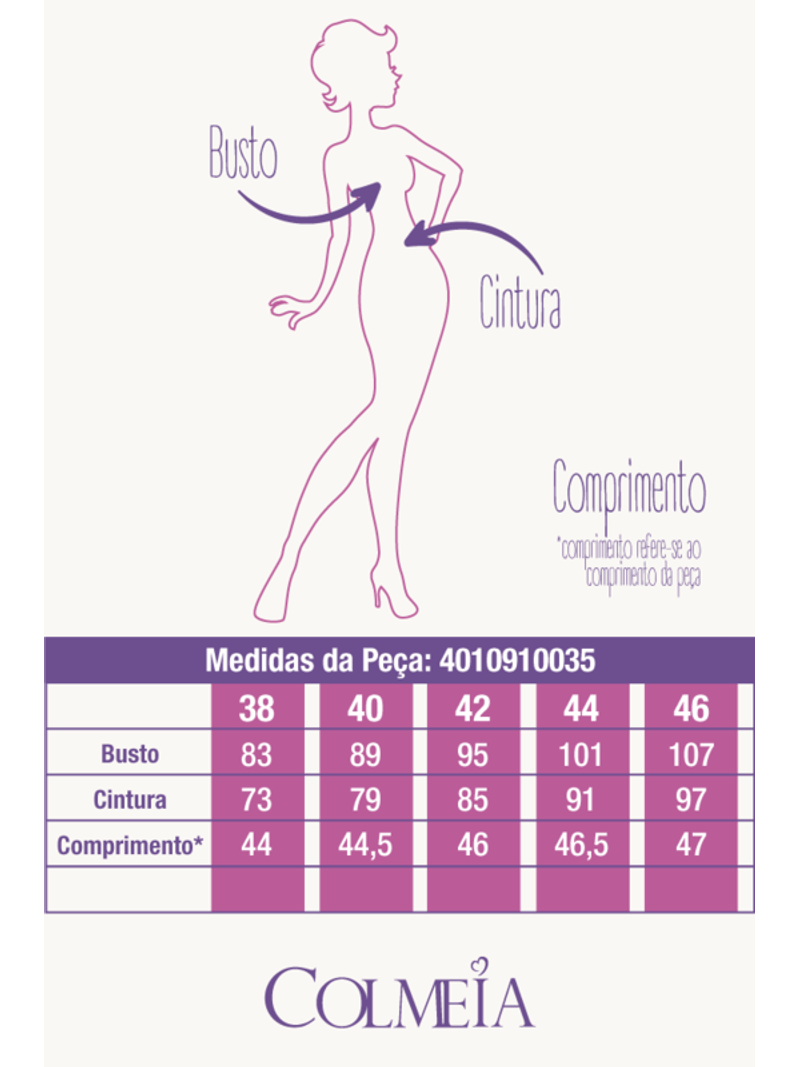 Busto

Cintura

Comprimento

*comprimento refere-se ao comprimento da peça

Medidas da Peça: 4010910035

| | 38 | 40 | 42 | 44 | 46 |
|---|---|---|---|---|---|
| Busto | 83 | 89 | 95 | 101 | 107 |
| Cintura | 73 | 79 | 85 | 91 | 97 |
| Comprimento* | 44 | 44,5 | 46 | 46,5 | 47 |
| | | | | | |

COLMEIA